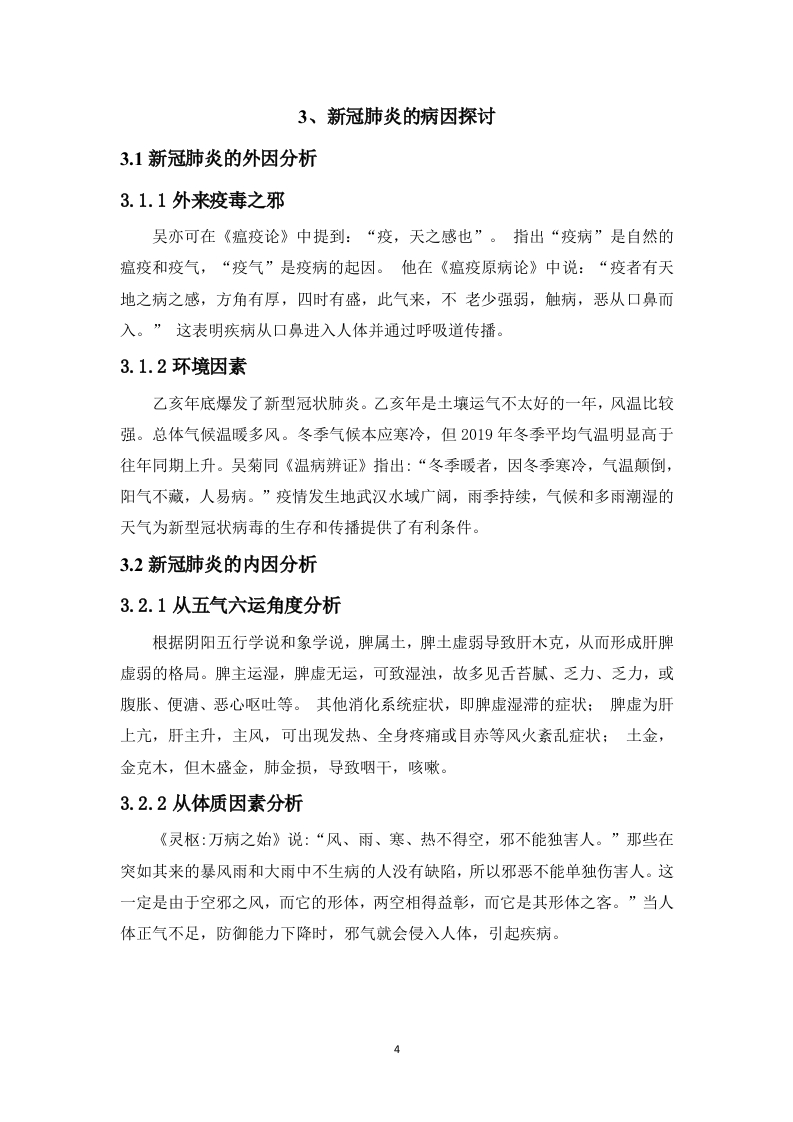 3、新冠肺炎的病因探讨

3.1 新冠肺炎的外因分析

3.1.1 外来疫毒之邪

吴亦可在《瘟疫论》中提到：“疫，天之感也”。 指出“疫病”是自然的瘟疫和疫气，“疫气”是疫病的起因。 他在《瘟疫原病论》中说：“疫者有天地之病之感，方角有厚，四时有盛，此气来，不 老少强弱，触病，恶从口鼻而入。” 这表明疾病从口鼻进入人体并通过呼吸道传播。

3.1.2 环境因素

乙亥年底爆发了新型冠状肺炎。乙亥年是土壤运气不太好的一年，风温比较强。总体气候温暖多风。冬季气候本应寒冷，但 2019 年冬季平均气温明显高于往年同期上升。吴菊同《温病辨证》指出:“冬季暖者，因冬季寒冷，气温颠倒，阳气不藏，人易病。”疫情发生地武汉水域广阔，雨季持续，气候和多雨潮湿的天气为新型冠状病毒的生存和传播提供了有利条件。

3.2 新冠肺炎的内因分析

3.2.1 从五气六运角度分析

根据阴阳五行学说和象学说，脾属土，脾土虚弱导致肝木克，从而形成肝脾虚弱的格局。脾主运湿，脾虚无运，可致湿浊，故多见舌苔腻、乏力、乏力，或腹胀、便溏、恶心呕吐等。 其他消化系统症状，即脾虚湿滞的症状； 脾虚为肝上亢，肝主升，主风，可出现发热、全身疼痛或目赤等风火紊乱症状； 土金，金克木，但木盛金，肺金损，导致咽干，咳嗽。

3.2.2 从体质因素分析

《灵枢:万病之始》说:“风、雨、寒、热不得空，邪不能独害人。”那些在突如其来的暴风雨和大雨中不生病的人没有缺陷，所以邪恶不能单独伤害人。这一定是由于空邪之风，而它的形体，两空相得益彰，而它是其形体之客。”当人体正气不足，防御能力下降时，邪气就会侵入人体，引起疾病。

4